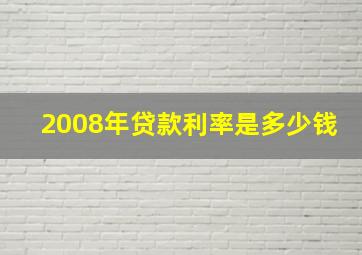 2008年贷款利率是多少钱